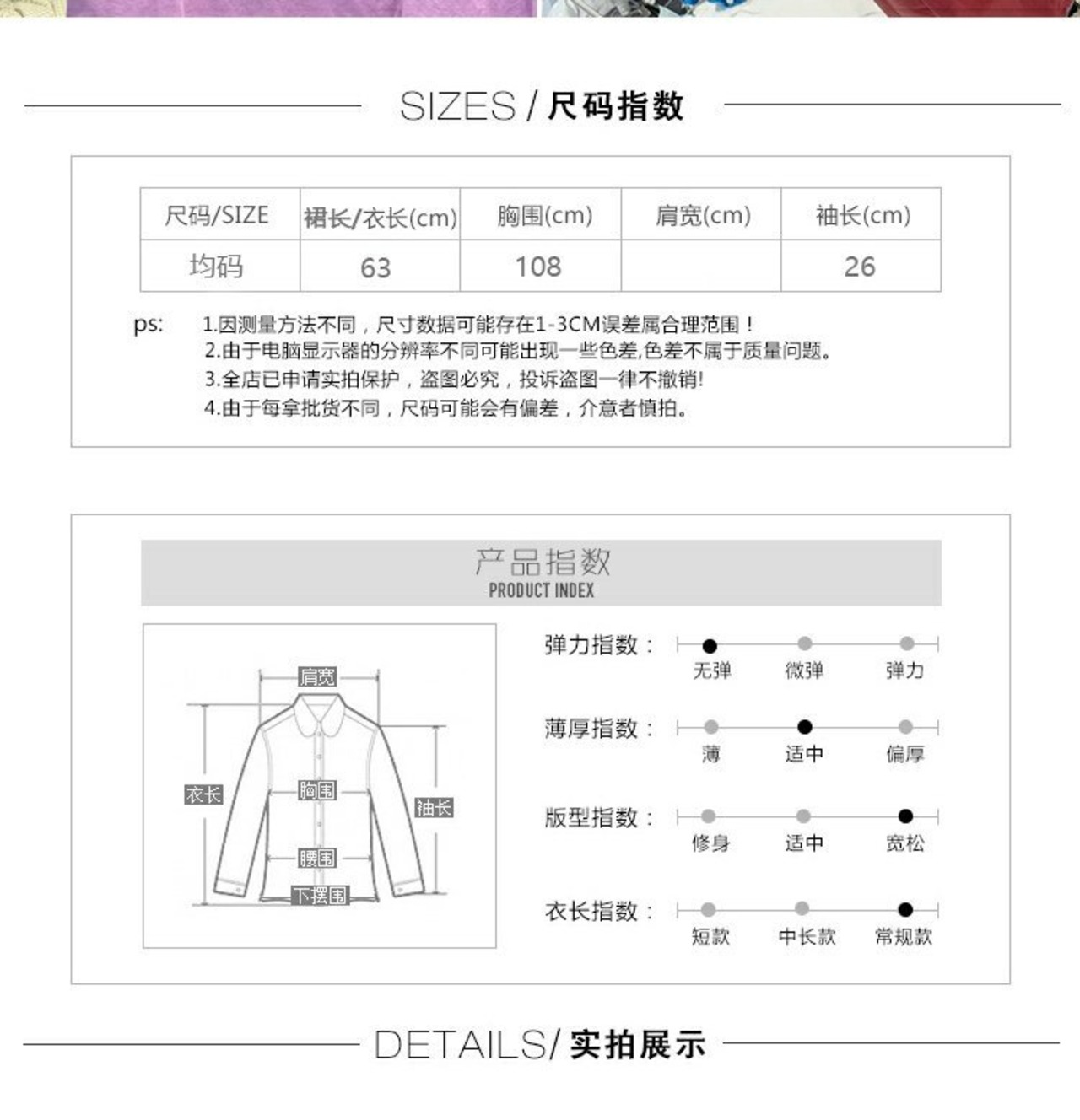 SIZES / 尺码指数

| 尺码/SIZE | 裙长/衣长(cm) | 胸围(cm) | 肩宽(cm) | 袖长(cm) |
|---|---|---|---|---|
| 均码 | 63 | 108 | | 26 |

ps: 1.因测量方法不同，尺寸数据可能存在1-3CM误差属合理范围！
2.由于电脑显示器的分辨率不同可能出现一些色差,色差不属于质量问题。
3.全店已申请实拍保护，盗图必究，投诉盗图一律不撤销!
4.由于每拿批货不同，尺码可能会有偏差，介意者慎拍。

产品指数
PRODUCT INDEX

肩宽
衣长
胸围
袖长
腰围
下摆围

弹力指数： 无弹 微弹 弹力
薄厚指数： 薄 适中 偏厚
版型指数： 修身 适中 宽松
衣长指数： 短款 中长款 常规款

DETAILS/ 实拍展示